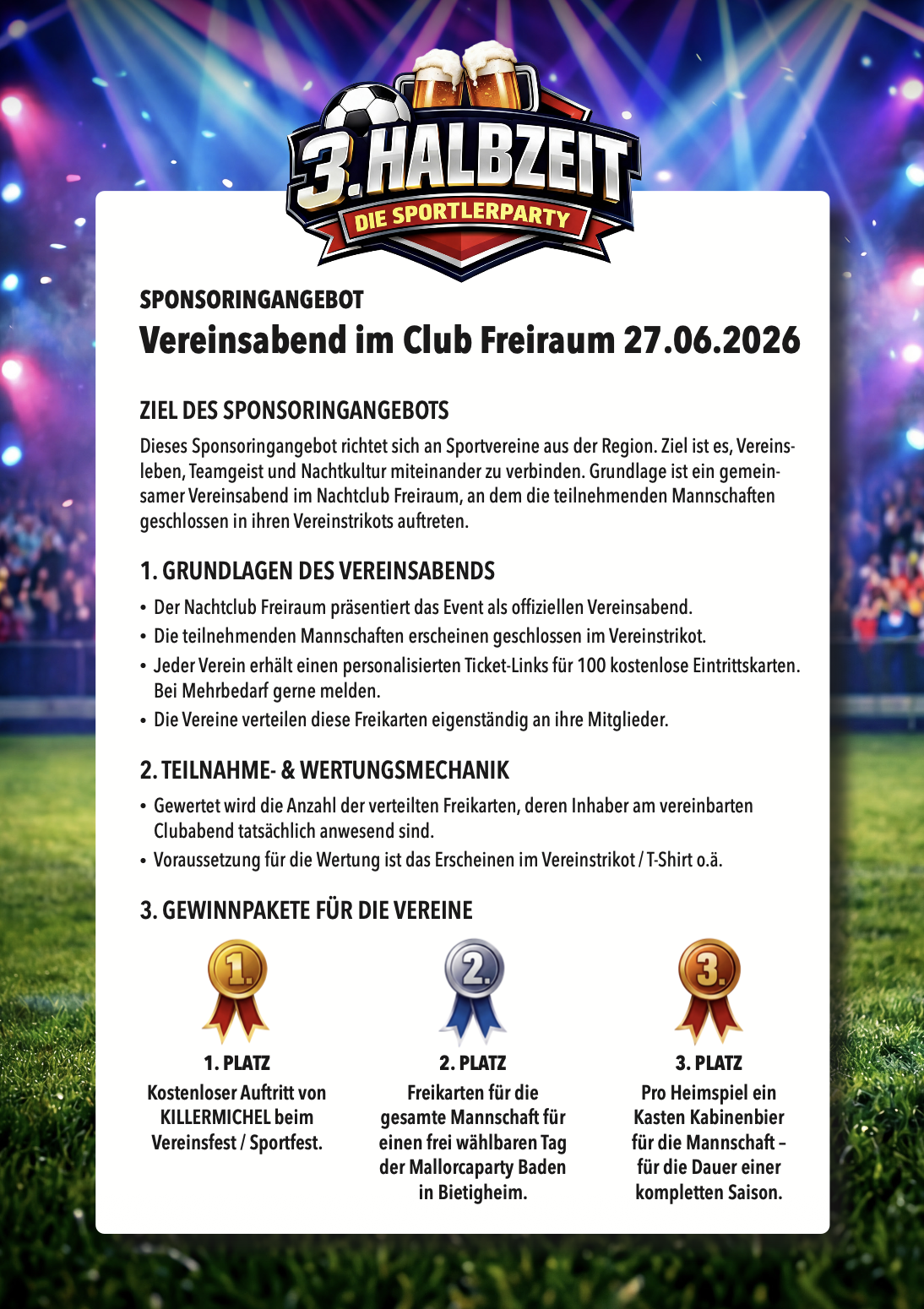 3. HALBZEIT
DIE SPORTLERPARTY

SPONSORINGANGEBOT
Vereinsabend im Club Freiraum 27.06.2026

ZIEL DES SPONSORINGANGEBOTS
Dieses Sponsoringangebot richtet sich an Sportvereine aus der Region. Ziel ist es, Vereinsleben, Teamgeist und Nachtkultur miteinander zu verbinden. Grundlage ist ein gemeinsamer Vereinsabend im Nachtclub Freiraum, an dem die teilnehmenden Mannschaften geschlossen in ihren Vereinstrikots auftreten.

1. GRUNDLAGEN DES VEREINSABENDS
• Der Nachtclub Freiraum präsentiert das Event als offiziellen Vereinsabend.
• Die teilnehmenden Mannschaften erscheinen geschlossen im Vereinstrikot.
• Jeder Verein erhält einen personalisierten Ticket-Links für 100 kostenlose Eintrittskarten. Bei Mehrbedarf gerne melden.
• Die Vereine verteilen diese Freikarten eigenständig an ihre Mitglieder.

2. TEILNAHME- & WERTUNGSMECHANIK
• Gewertet wird die Anzahl der verteilten Freikarten, deren Inhaber am vereinbarten Clubabend tatsächlich anwesend sind.
• Voraussetzung für die Wertung ist das Erscheinen im Vereinstrikot / T-Shirt o.ä.

3. GEWINNPAKETE FÜR DIE VEREINE

1.
1. PLATZ
Kostenloser Auftritt von KILLERMICHEL beim Vereinsfest / Sportfest.

2.
2. PLATZ
Freikarten für die gesamte Mannschaft für einen frei wählbaren Tag der Mallorcaparty Baden in Bietigheim.

3.
3. PLATZ
Pro Heimspiel ein Kasten Kabinenbier für die Mannschaft – für die Dauer einer kompletten Saison.